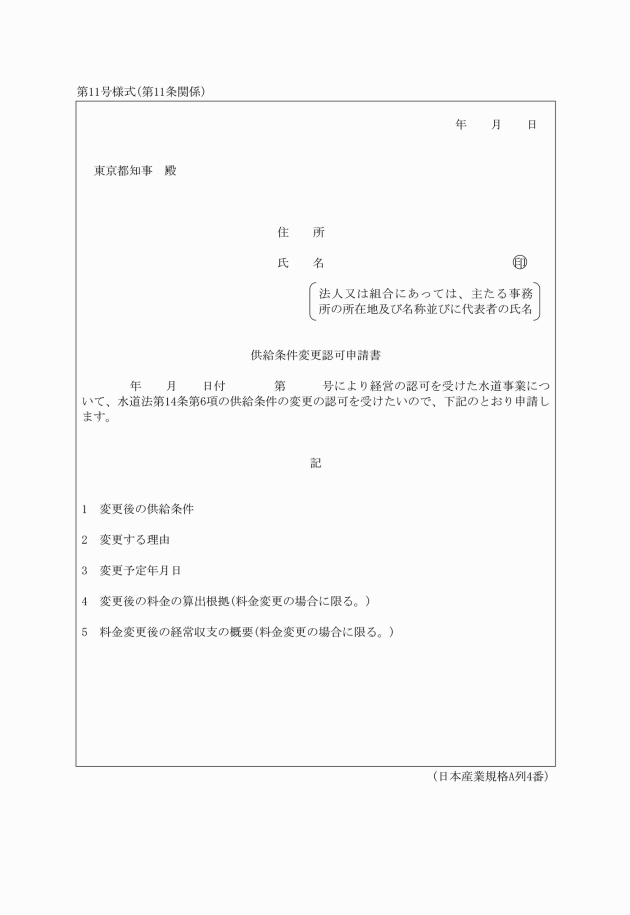 第11号様式(第11条関係)

年　月　日

東京都知事　殿

住　所

氏　名　　印

法人又は組合にあっては、主たる事務所の所在地及び名称並びに代表者の氏名

供給条件変更認可申請書

年　月　日付　第　号により経営の認可を受けた水道事業について、水道法第14条第6項の供給条件の変更の認可を受けたいので、下記のとおり申請します。

記

1　変更後の供給条件

2　変更する理由

3　変更予定年月日

4　変更後の料金の算出根拠(料金変更の場合に限る。)

5　料金変更後の経常収支の概要(料金変更の場合に限る。)

(日本産業規格A列4番)